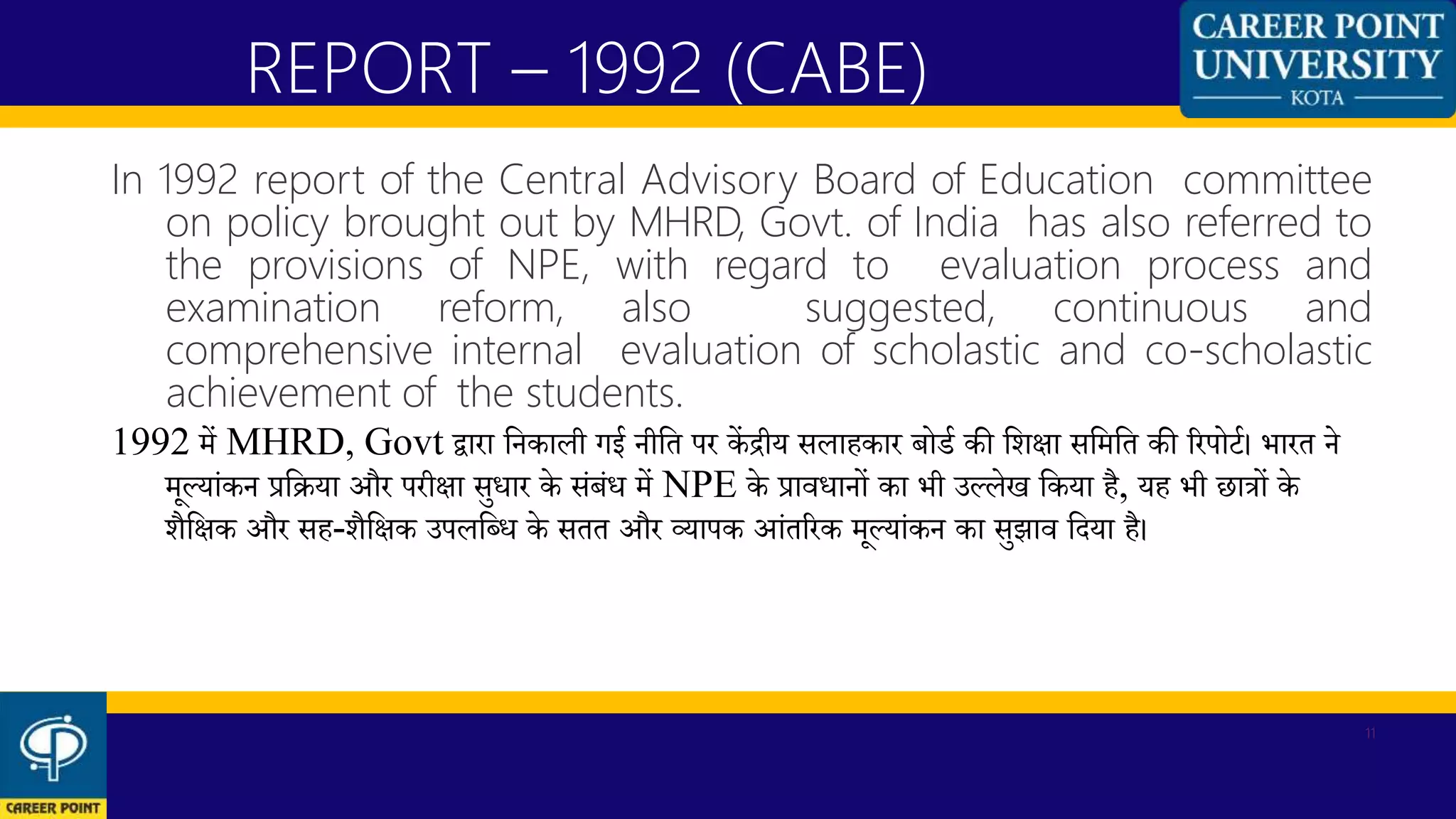 REPORT – 1992 (CABE)

CAREER POINT UNIVERSITY KOTA

In 1992 report of the Central Advisory Board of Education committee on policy brought out by MHRD, Govt. of India has also referred to the provisions of NPE, with regard to evaluation process and examination reform, also suggested, continuous and comprehensive internal evaluation of scholastic and co-scholastic achievement of the students.

1992 में MHRD, Govt द्वारा निकाली गई नीति पर केंद्रीय सलाहकार बोर्ड की शिक्षा समिति की रिपोर्ट। भारत ने मूल्यांकन प्रक्रिया और परीक्षा सुधार के संबंध में NPE के प्रावधानों का भी उल्लेख किया है, यह भी छात्रों के शैक्षिक और सह-शैक्षिक उपलब्धि के सतत और व्यापक आंतरिक मूल्यांकन का सुझाव दिया है।

11

CAREER POINT